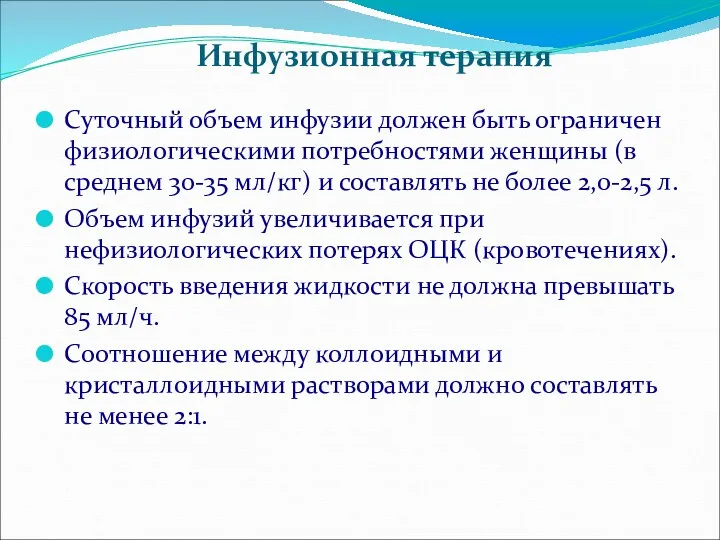 Инфузионная терапия

Суточный объем инфузии должен быть ограничен физиологическими потребностями женщины (в среднем 30-35 мл/кг) и составлять не более 2,0-2,5 л.

Объем инфузий увеличивается при нефизиологических потерях ОЦК (кровотечениях).

Скорость введения жидкости не должна превышать 85 мл/ч.

Соотношение между коллоидными и кристаллоидными растворами должно составлять не менее 2:1.